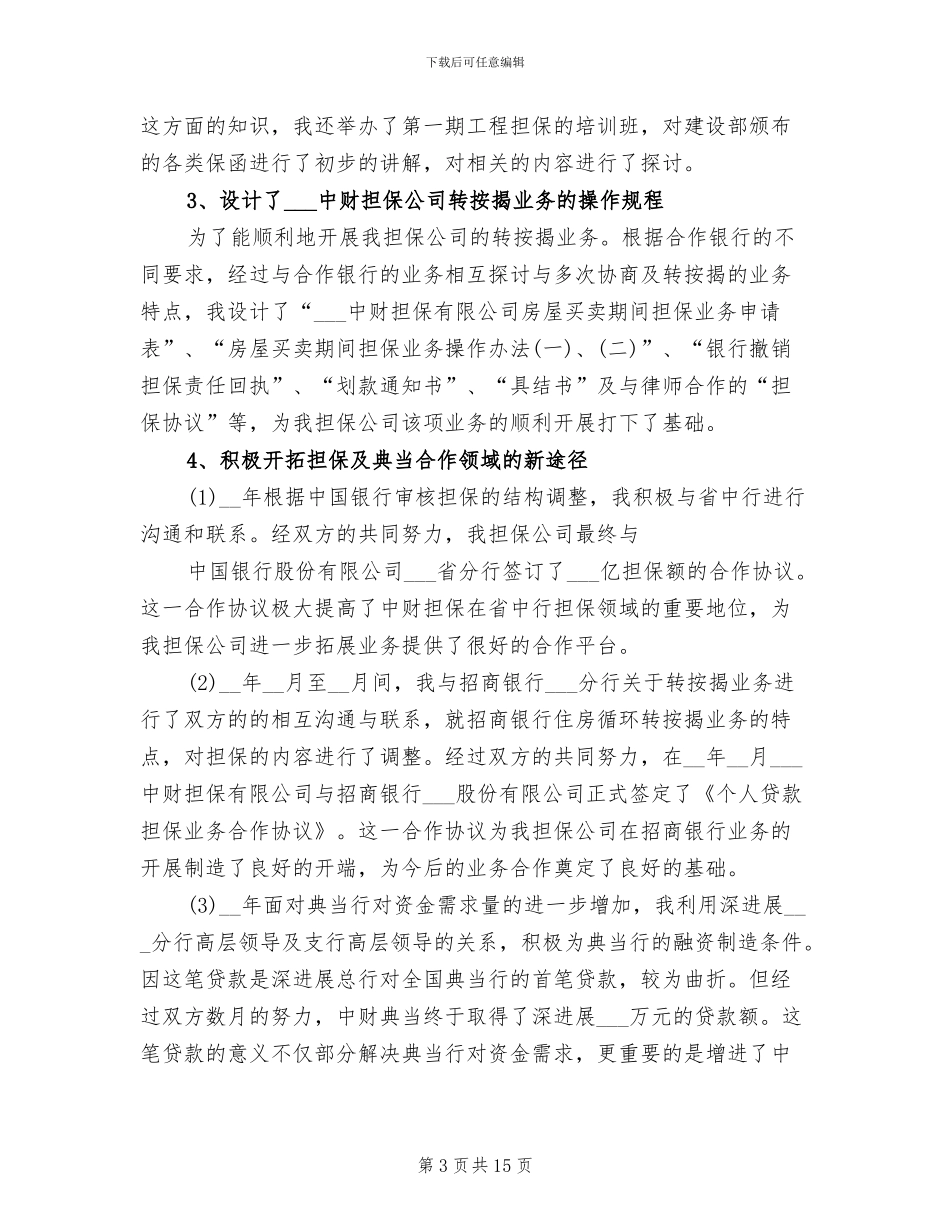 下载后可任意编辑

这方面的知识，我还举办了第一期工程担保的培训班，对建设部颁布的各类保函进行了初步的讲解，对相关的内容进行了探讨。

3、设计了___中财担保公司转按揭业务的操作规程

为了能顺利地开展我担保公司的转按揭业务。根据合作银行的不同要求，经过与合作银行的业务相互探讨与多次协商及转按揭的业务特点，我设计了“___中财担保有限公司房屋买卖期间担保业务申请表”、“房屋买卖期间担保业务操作办法(一)、(二)”、“银行撤销担保责任回执”、“划款通知书”、“具结书”及与律师合作的“担保协议”等，为我担保公司该项业务的顺利开展打下了基础。

4、积极开拓担保及典当合作领域的新途径

(1)__年根据中国银行审核担保的结构调整，我积极与省中行进行沟通和联系。经双方的共同努力，我担保公司最终与

中国银行股份有限公司___省分行签订了___亿担保额的合作协议。这一合作协议极大提高了中财担保在省中行担保领域的重要地位，为我担保公司进一步拓展业务提供了很好的合作平台。

(2)__年__月至__月间，我与招商银行___分行关于转按揭业务进行了双方的的相互沟通与联系，就招商银行住房循环转按揭业务的特点，对担保的内容进行了调整。经过双方的共同努力，在__年__月___中财担保有限公司与招商银行___股份有限公司正式签定了《个人贷款担保业务合作协议》。这一合作协议为我担保公司在招商银行业务的开展制造了良好的开端，为今后的业务合作奠定了良好的基础。

(3)__年面对典当行对资金需求量的进一步增加，我利用深进展___分行高层领导及支行高层领导的关系，积极为典当行的融资制造条件。因这笔贷款是深进展总行对全国典当行的首笔贷款，较为曲折。但经过双方数月的努力，中财典当终于取得了深进展___万元的贷款额。这笔贷款的意义不仅部分解决典当行对资金需求，更重要的是增进了中

第 3 页 共 15 页